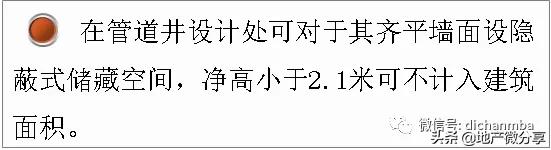 在管道井设计处可对于其齐平墙面设隐蔽式储藏空间，净高小于2.1米可不计入建筑面积。

微信号: dichanmba
头条 @地产微分享